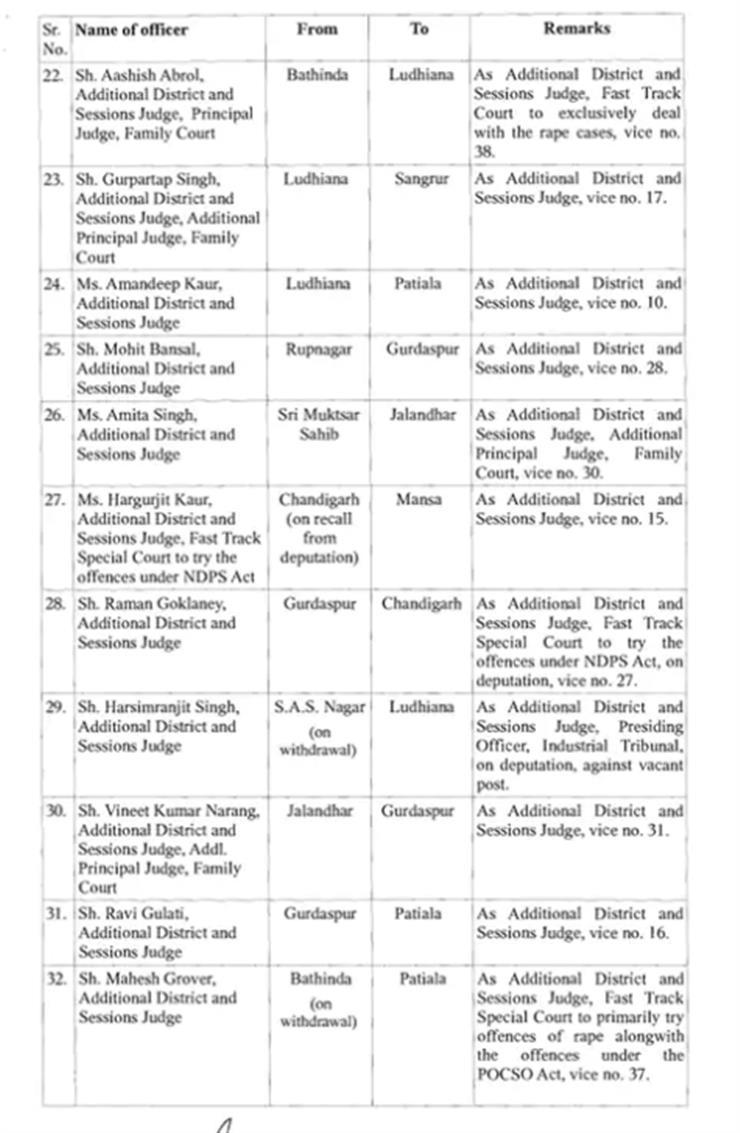 | Sr. No. | Name of officer | From | To | Remarks |
|---|---|---|---|---|
| 22. | Sh. Aashish Abrol, Additional District and Sessions Judge, Principal Judge, Family Court | Bathinda | Ludhiana | As Additional District and Sessions Judge, Fast Track Court to exclusively deal with the rape cases, vice no. 38. |
| 23. | Sh. Gurpartap Singh, Additional District and Sessions Judge, Additional Principal Judge, Family Court | Ludhiana | Sangrur | As Additional District and Sessions Judge, vice no. 17. |
| 24. | Ms. Amandeep Kaur, Additional District and Sessions Judge | Ludhiana | Patiala | As Additional District and Sessions Judge, vice no. 10. |
| 25. | Sh. Mohit Bansal, Additional District and Sessions Judge | Rupnagar | Gurdaspur | As Additional District and Sessions Judge, vice no. 28. |
| 26. | Ms. Amita Singh, Additional District and Sessions Judge | Sri Muktsar Sahib | Jalandhar | As Additional District and Sessions Judge, Additional Principal Judge, Family Court, vice no. 30. |
| 27. | Ms. Hargurjit Kaur, Additional District and Sessions Judge, Fast Track Special Court to try the offences under NDPS Act | Chandigarh (on recall from deputation) | Mansa | As Additional District and Sessions Judge, vice no. 15. |
| 28. | Sh. Raman Goklaney, Additional District and Sessions Judge | Gurdaspur | Chandigarh | As Additional District and Sessions Judge, Fast Track Special Court to try the offences under NDPS Act, on deputation, vice no. 27. |
| 29. | Sh. Harsimranjit Singh, Additional District and Sessions Judge | S.A.S. Nagar (on withdrawal) | Ludhiana | As Additional District and Sessions Judge, Presiding Officer, Industrial Tribunal, on deputation, against vacant post. |
| 30. | Sh. Vineet Kumar Narang, Additional District and Sessions Judge, Addl. Principal Judge, Family Court | Jalandhar | Gurdaspur | As Additional District and Sessions Judge, vice no. 31. |
| 31. | Sh. Ravi Gulati, Additional District and Sessions Judge | Gurdaspur | Patiala | As Additional District and Sessions Judge, vice no. 16. |
| 32. | Sh. Mahesh Grover, Additional District and Sessions Judge | Bathinda (on withdrawal) | Patiala | As Additional District and Sessions Judge, Fast Track Special Court to primarily try offences of rape alongwith the offences under the POCSO Act, vice no. 37. |